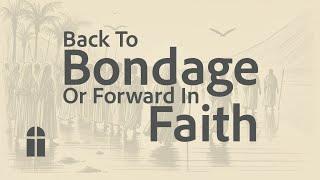 Back To
Bondage
Or Forward In
Faith